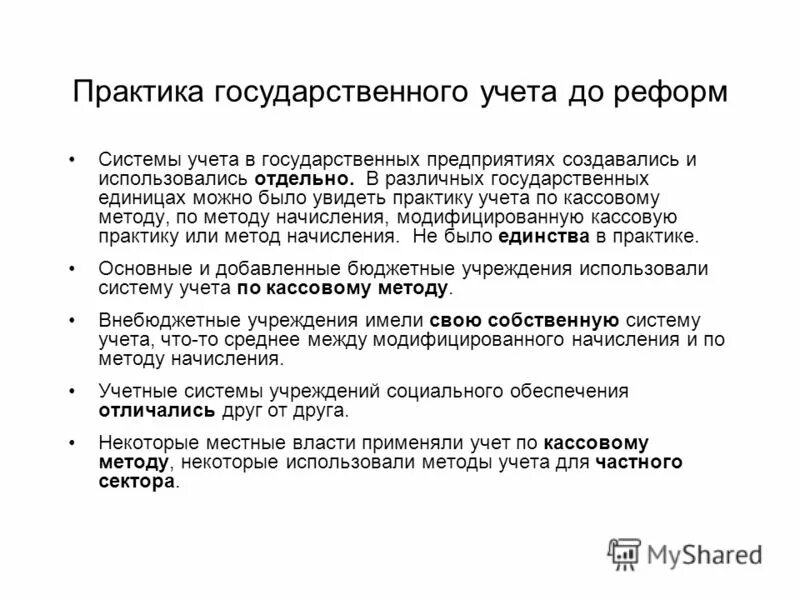 Практика государственного учета до реформ

• Системы учета в государственных предприятиях создавались и использовались отдельно. В различных государственных единицах можно было увидеть практику учета по кассовому методу, по методу начисления, модифицированную кассовую практику или метод начисления. Не было единства в практике.

• Основные и добавленные бюджетные учреждения использовали систему учета по кассовому методу.

• Внебюджетные учреждения имели свою собственную систему учета, что-то среднее между модифицированного начисления и по методу начисления.

• Учетные системы учреждений социального обеспечения отличались друг от друга.

• Некоторые местные власти применяли учет по кассовому методу, некоторые использовали методы учета для частного сектора.

MyShared